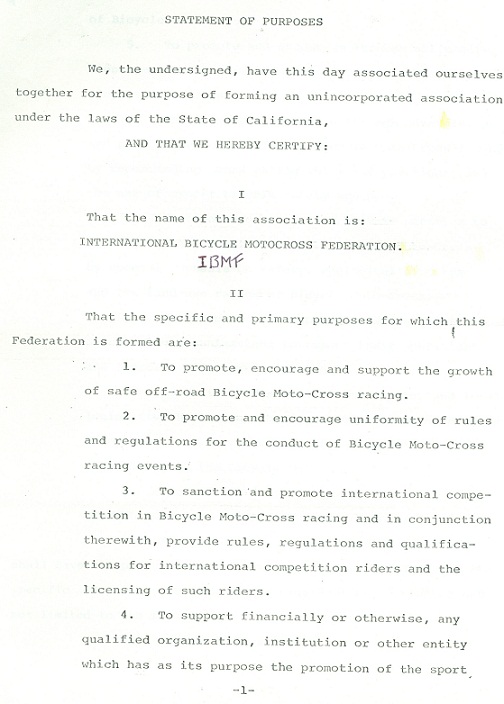 STATEMENT OF PURPOSES

We, the undersigned, have this day associated ourselves together for the purpose of forming an unincorporated association under the laws of the State of California,

AND THAT WE HEREBY CERTIFY:

I

That the name of this association is:

INTERNATIONAL BICYCLE MOTOCROSS FEDERATION.

IBMF

II

That the specific and primary purposes for which this Federation is formed are:

1. To promote, encourage and support the growth of safe off-road Bicycle Moto-Cross racing.

2. To promote and encourage uniformity of rules and regulations for the conduct of Bicycle Moto-Cross racing events.

3. To sanction and promote international competition in Bicycle Moto-Cross racing and in conjunction therewith, provide rules, regulations and qualifications for international competition riders and the licensing of such riders.

4. To support financially or otherwise, any qualified organization, institution or other entity which has as its purpose the promotion of the sport

-1-